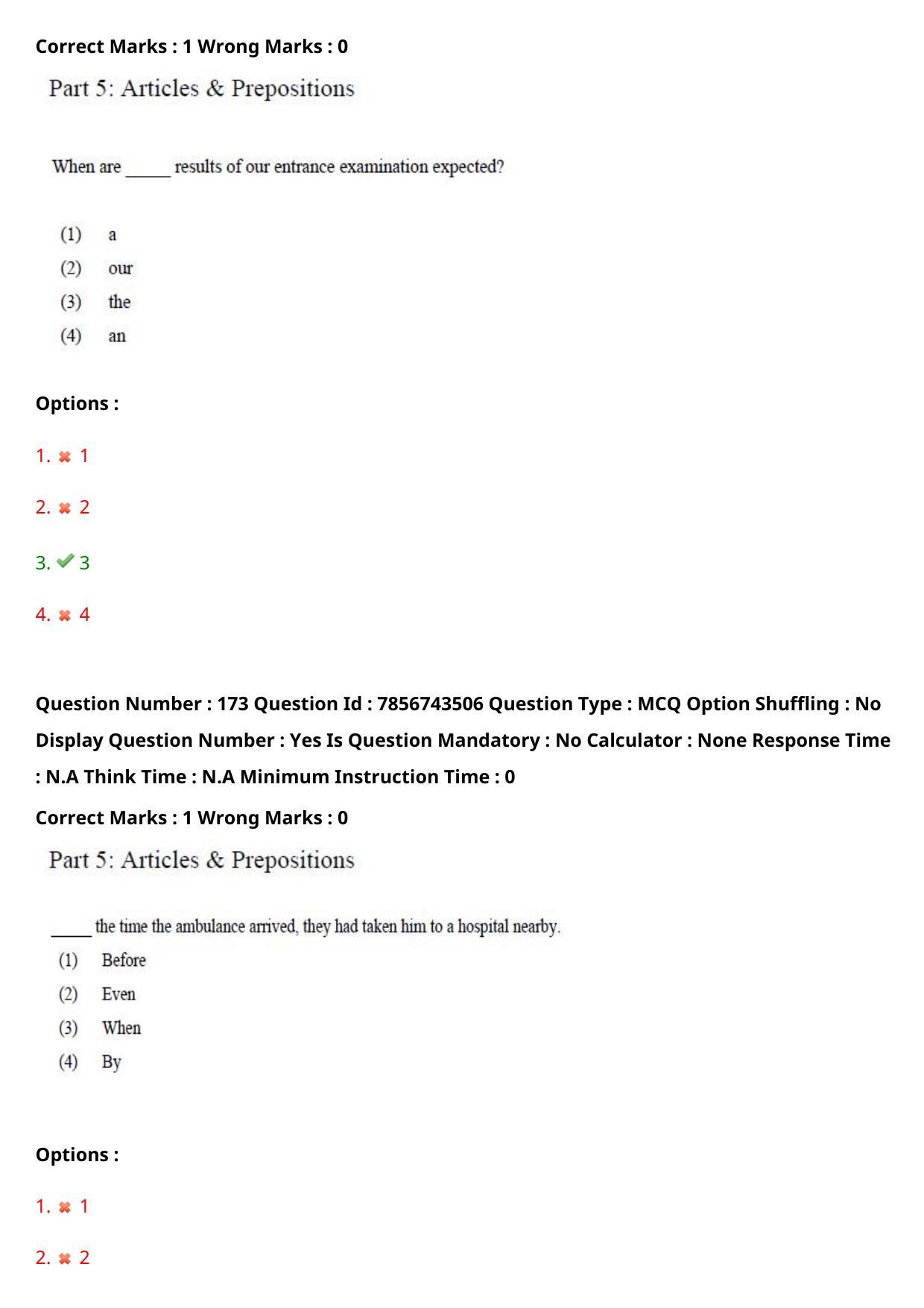 Correct Marks : 1 Wrong Marks : 0

Part 5: Articles & Prepositions

When are _____ results of our entrance examination expected?

(1) a
(2) our
(3) the
(4) an

Options :

1. ✖ 1

2. ✖ 2

3. ✔ 3

4. ✖ 4

Question Number : 173 Question Id : 7856743506 Question Type : MCQ Option Shuffling : No Display Question Number : Yes Is Question Mandatory : No Calculator : None Response Time : N.A Think Time : N.A Minimum Instruction Time : 0

Correct Marks : 1 Wrong Marks : 0

Part 5: Articles & Prepositions

_____ the time the ambulance arrived, they had taken him to a hospital nearby.

(1) Before
(2) Even
(3) When
(4) By

Options :

1. ✖ 1

2. ✖ 2